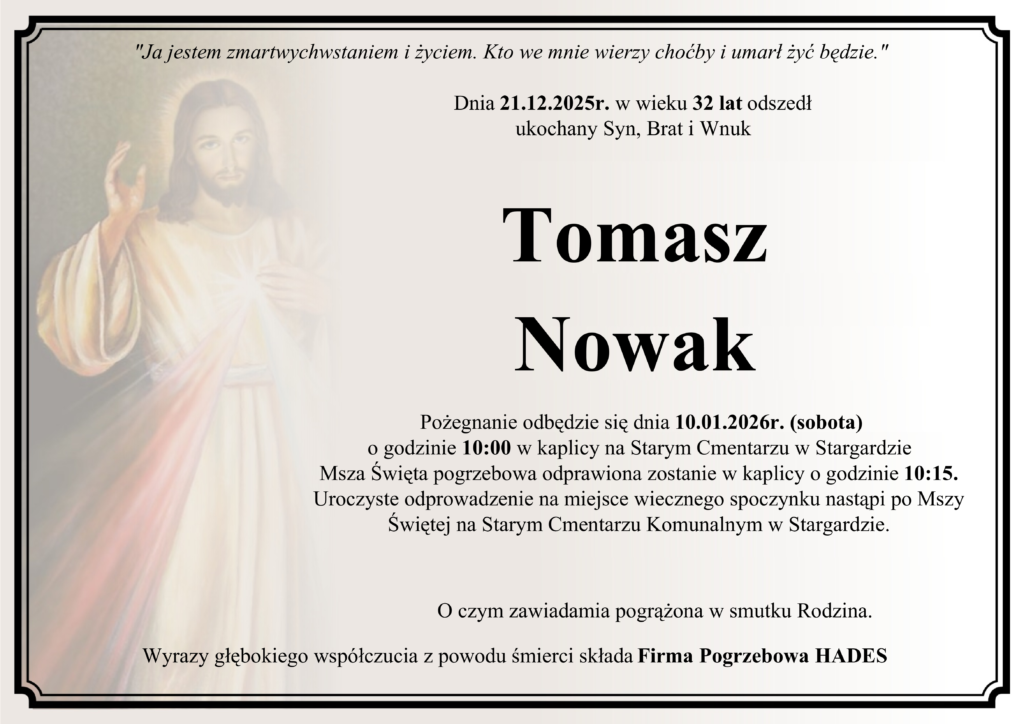 "Ja jestem zmartwychwstaniem i życiem. Kto we mnie wierzy choćby i umarł żyć będzie."

Dnia 21.12.2025r. w wieku 32 lat odszedł
ukochany Syn, Brat i Wnuk

Tomasz
Nowak

Pożegnanie odbędzie się dnia 10.01.2026r. (sobota)
o godzinie 10:00 w kaplicy na Starym Cmentarzu w Stargardzie
Msza Święta pogrzebowa odprawiona zostanie w kaplicy o godzinie 10:15.
Uroczyste odprowadzenie na miejsce wiecznego spoczynku nastąpi po Mszy
Świętej na Starym Cmentarzu Komunalnym w Stargardzie.

O czym zawiadamia pogrążona w smutku Rodzina.

Wyrazy głębokiego współczucia z powodu śmierci składa Firma Pogrzebowa HADES